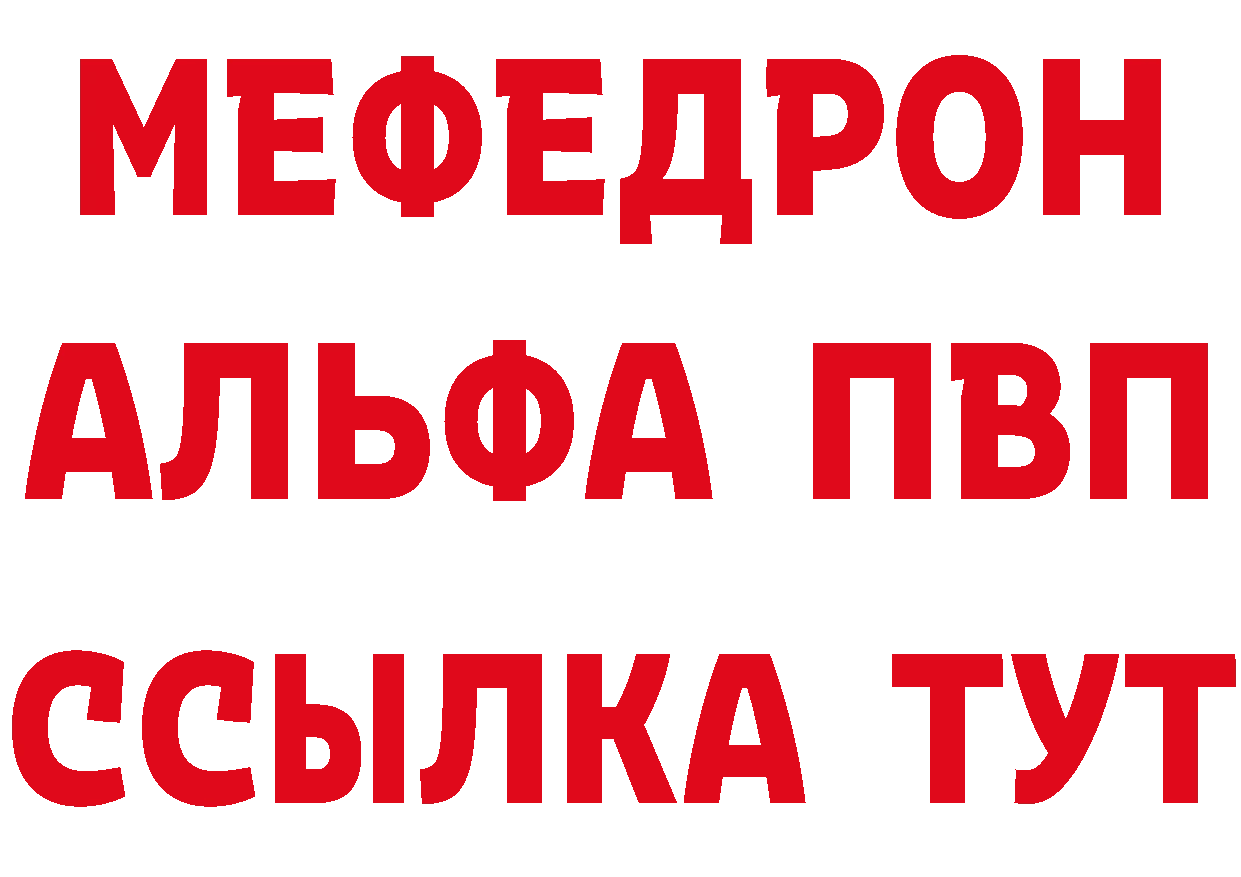 МЕФЕДРОН
АЛЬФА ПВП
ССЫЛКА ТУТ